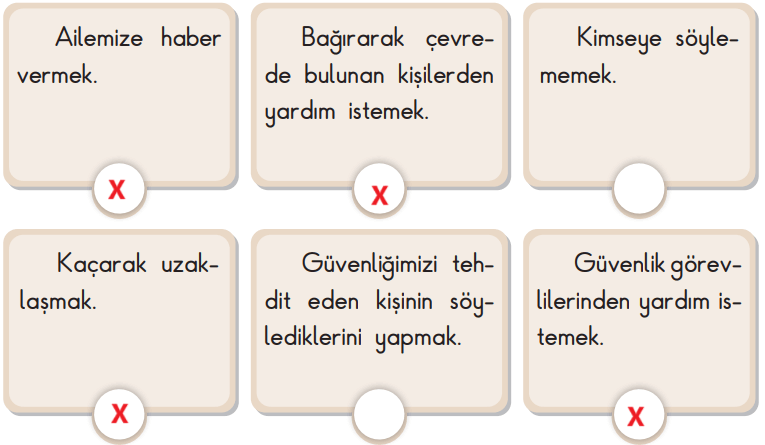 Ailemize haber vermek.

X

Bağırarak çevrede bulunan kişilerden yardım istemek.

X

Kimseye söylememek.

Kaçarak uzaklaşmak.

X

Güvenliğimizi tehdit eden kişinin söylediklerini yapmak.

Güvenlik görevlilerinden yardım istemek.

X